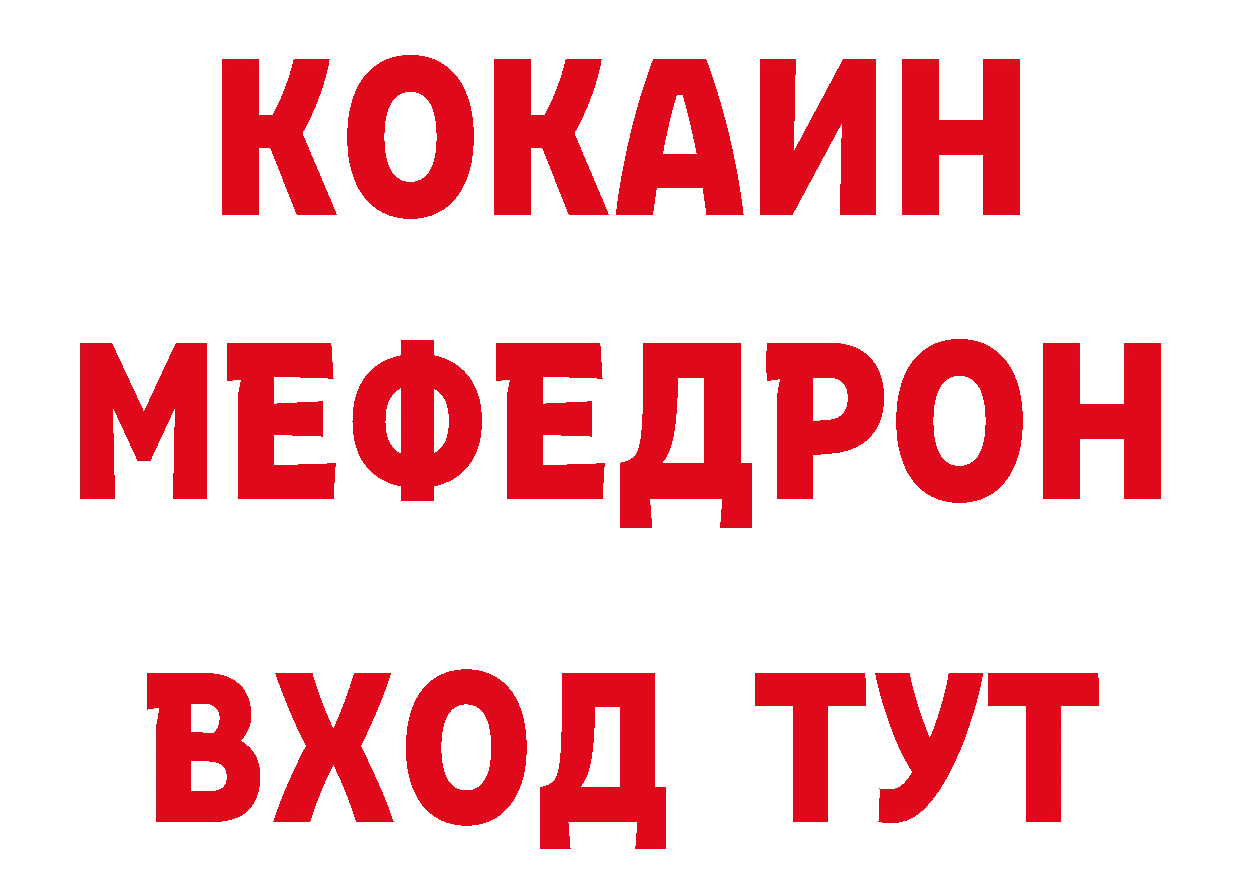 КОКАИН
МЕФЕДРОН
ВХОД ТУТ